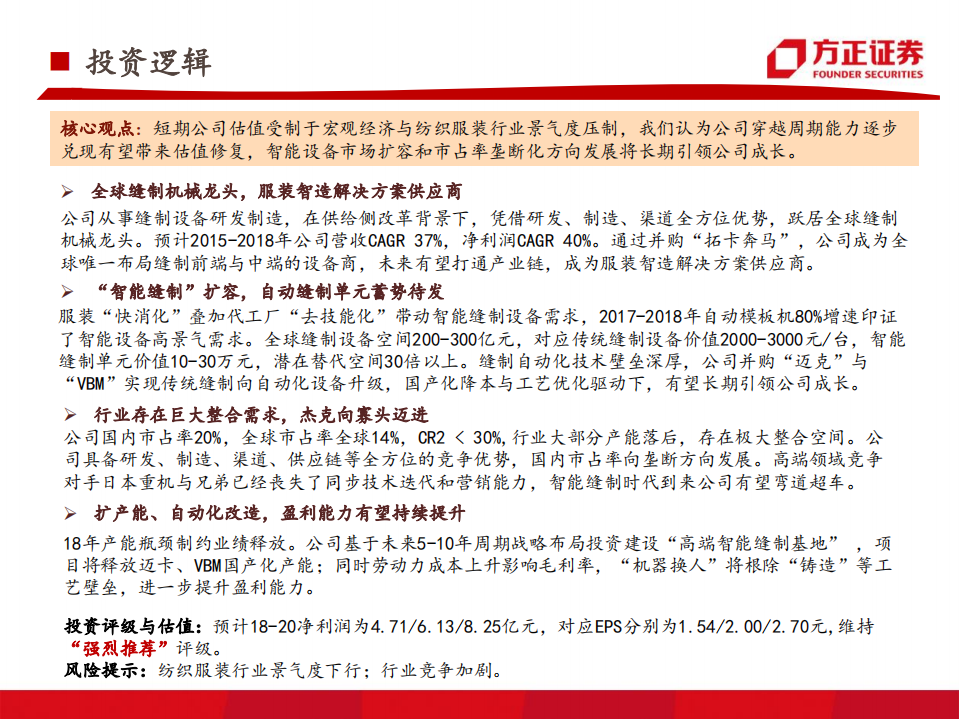 投资逻辑

方正证券
FOUNDER SECURITIES

核心观点：短期公司估值受制于宏观经济与纺织服装行业景气度压制，我们认为公司穿越周期能力逐步兑现有望带来估值修复，智能设备市场扩容和市占率垄断化方向发展将长期引领公司成长。

➢ 全球缝制机械龙头，服装智造解决方案供应商

公司从事缝制设备研发制造，在供给侧改革背景下，凭借研发、制造、渠道全方位优势，跃居全球缝制机械龙头。预计2015-2018年公司营收CAGR 37%，净利润CAGR 40%。通过并购“拓卡奔马”，公司成为全球唯一布局缝制前端与中端的设备商，未来有望打通产业链，成为服装智造解决方案供应商。

➢ “智能缝制”扩容，自动缝制单元蓄势待发

服装“快消化”叠加代工厂“去技能化”带动智能缝制设备需求，2017-2018年自动模板机80%增速印证了智能设备高景气需求。全球缝制设备空间200-300亿元，对应传统缝制设备价值2000-3000元/台，智能缝制单元价值10-30万元，潜在替代空间30倍以上。缝制自动化技术壁垒深厚，公司并购“迈克”与“VBM”实现传统缝制向自动化设备升级，国产化降本与工艺优化驱动下，有望长期引领公司成长。

➢ 行业存在巨大整合需求，杰克向寡头迈进

公司国内市占率20%，全球市占率全球14%，CR2 < 30%，行业大部分产能落后，存在极大整合空间。公司具备研发、制造、渠道、供应链等全方位的竞争优势，国内市占率向垄断方向发展。高端领域竞争对手日本重机与兄弟已经丧失了同步技术迭代和营销能力，智能缝制时代到来公司有望弯道超车。

➢ 扩产能、自动化改造，盈利能力有望持续提升

18年产能瓶颈制约业绩释放。公司基于未来5-10年周期战略布局投资建设“高端智能缝制基地”，项目将释放迈卡、VBM国产化产能；同时劳动力成本上升影响毛利率，“机器换人”将根除“铸造”等工艺壁垒，进一步提升盈利能力。

投资评级与估值：预计18-20净利润为4.71/6.13/8.25亿元，对应EPS分别为1.54/2.00/2.70元，维持“强烈推荐”评级。
风险提示：纺织服装行业景气度下行；行业竞争加剧。